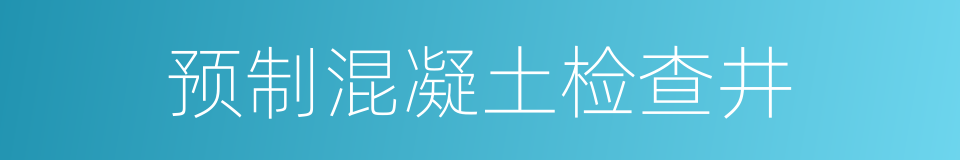 预制混凝土检查井